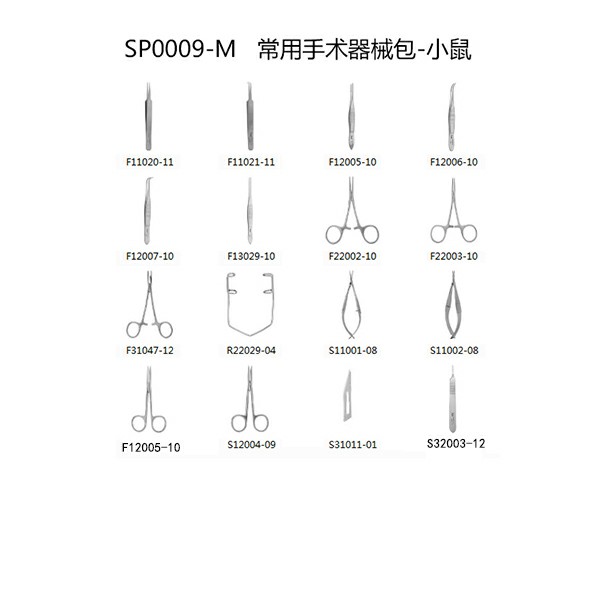 SP0009-M 常用手术器械包-小鼠

F11020-11
F11021-11
F12005-10
F12006-10

F12007-10
F13029-10
F22002-10
F22003-10

F31047-12
R22029-04
S11001-08
S11002-08

F12005-10
S12004-09
S31011-01
S32003-12